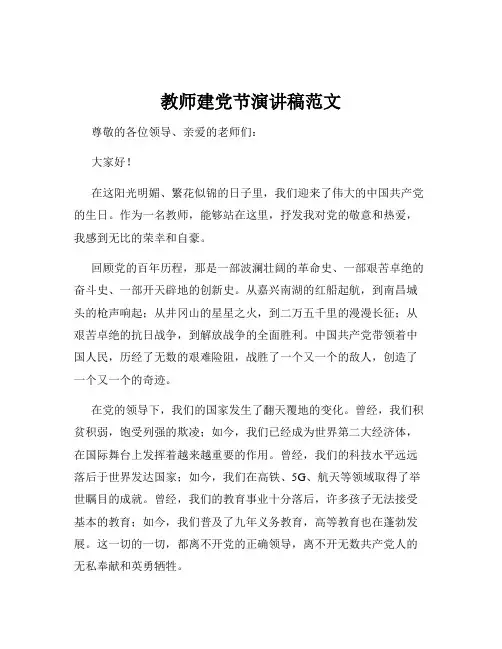 教师建党节演讲稿范文

尊敬的各位领导、亲爱的老师们：

大家好！

在这阳光明媚、繁花似锦的日子里，我们迎来了伟大的中国共产党的生日。作为一名教师，能够站在这里，抒发我对党的敬意和热爱，我感到无比的荣幸和自豪。

回顾党的百年历程，那是一部波澜壮阔的革命史、一部艰苦卓绝的奋斗史、一部开天辟地的创新史。从嘉兴南湖的红船起航，到南昌城头的枪声响起；从井冈山的星星之火，到二万五千里的漫漫长征；从艰苦卓绝的抗日战争，到解放战争的全面胜利。中国共产党带领着中国人民，历经了无数的艰难险阻，战胜了一个又一个的敌人，创造了一个又一个的奇迹。

在党的领导下，我们的国家发生了翻天覆地的变化。曾经，我们积贫积弱，饱受列强的欺凌；如今，我们已经成为世界第二大经济体，在国际舞台上发挥着越来越重要的作用。曾经，我们的科技水平远远落后于世界发达国家；如今，我们在高铁、5G、航天等领域取得了举世瞩目的成就。曾经，我们的教育事业十分落后，许多孩子无法接受基本的教育；如今，我们普及了九年义务教育，高等教育也在蓬勃发展。这一切的一切，都离不开党的正确领导，离不开无数共产党人的无私奉献和英勇牺牲。